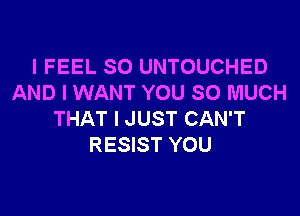 I FEEL SO UNTOUCHED
AND I WANT YOU SO MUCH
THAT I JUST CAN'T
RESIST YOU